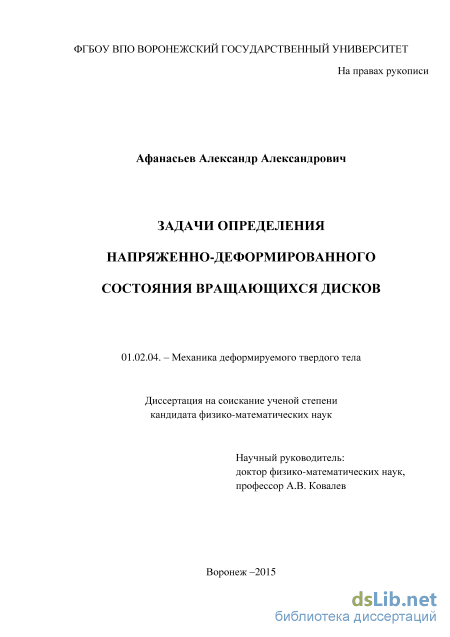 ФГБОУ ВПО ВОРОНЕЖСКИЙ ГОСУДАРСТВЕННЫЙ УНИВЕРСИТЕТ

На правах рукописи

Афанасьев Александр Александрович

ЗАДАЧИ ОПРЕДЕЛЕНИЯ

НАПРЯЖЕННО-ДЕФОРМИРОВАННОГО

СОСТОЯНИЯ ВРАЩАЮЩИХСЯ ДИСКОВ

01.02.04. – Механика деформируемого твердого тела

Диссертация на соискание ученой степени
кандидата физико-математических наук

Научный руководитель:
доктор физико-математических наук,
профессор А.В. Ковалев

Воронеж –2015

dsLib.net
библиотека диссертаций